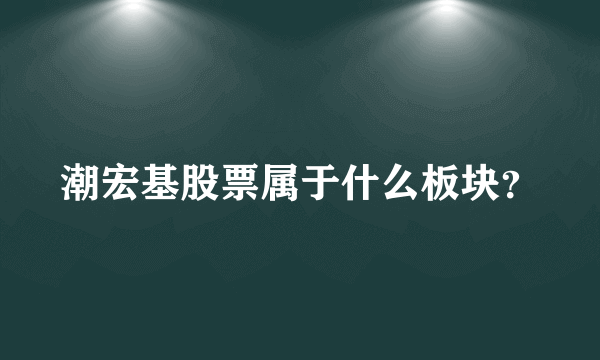 潮宏基股票属于什么板块?